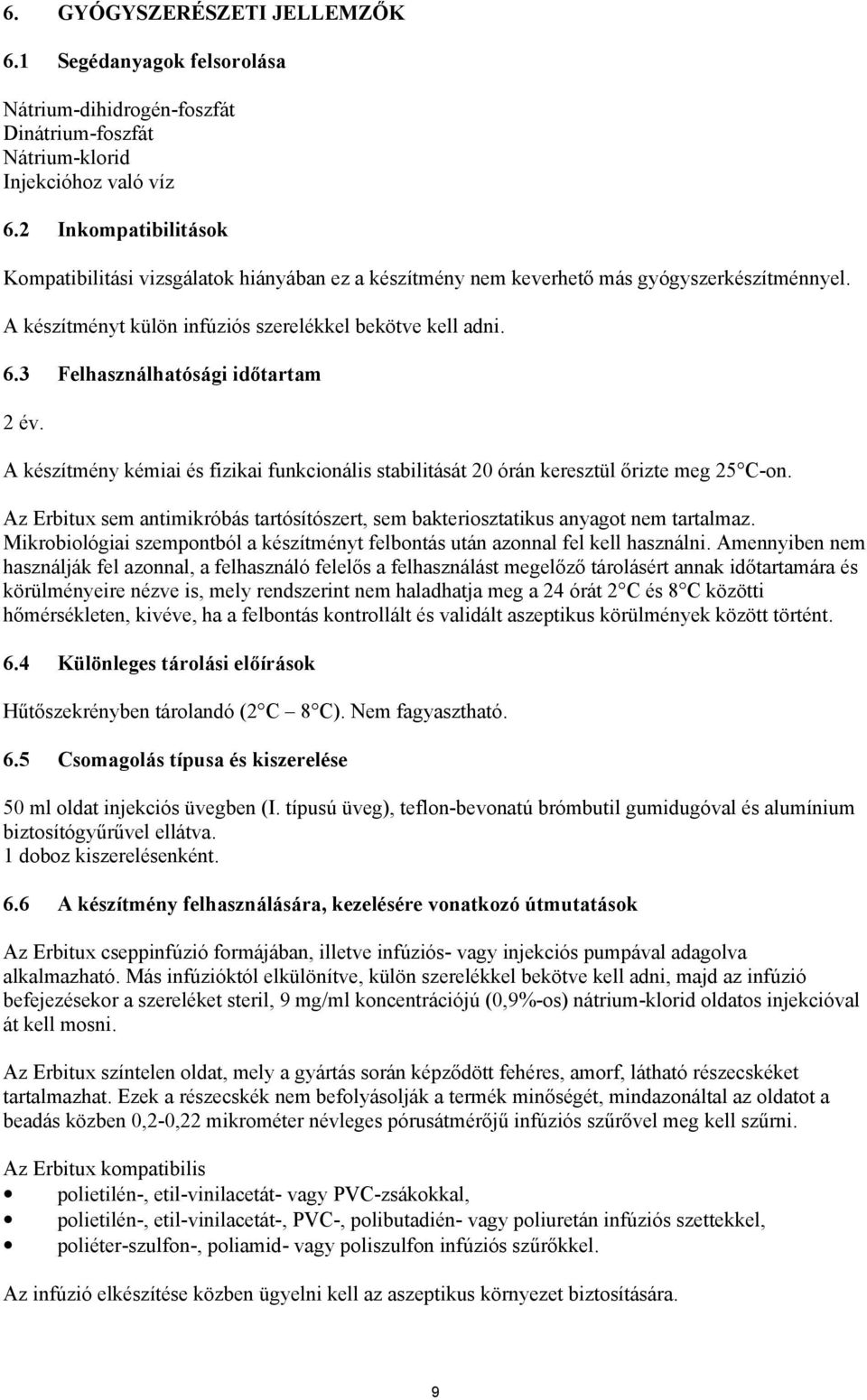 6. GYÓGYSZERÉSZETI JELLEMZŐK

6.1 Segédanyagok felsorolása

Nátrium-dihidrogén-foszfát
Dinátrium-foszfát
Nátrium-klorid
Injekcióhoz való víz

6.2 Inkompatibilitások

Kompatibilitási vizsgálatok hiányában ez a készítmény nem keverhető más gyógyszerkészítménnyel.

A készítményt külön infúziós szerelékkel bekötve kell adni.

6.3 Felhasználhatósági időtartam

2 év.

A készítmény kémiai és fizikai funkcionális stabilitását 20 órán keresztül őrizte meg 25 C-on.

Az Erbitux sem antimikróbás tartósítószert, sem bakteriosztatikus anyagot nem tartalmaz. Mikrobiológiai szempontból a készítményt felbontás után azonnal fel kell használni. Amennyiben nem használják fel azonnal, a felhasználó felelős a felhasználást megelőző tárolásért annak időtartamára és körülményeire nézve is, mely rendszerint nem haladhatja meg a 24 órát 2 C és 8 C közötti hőmérsékleten, kivéve, ha a felbontás kontrollált és validált aszeptikus körülmények között történt.

6.4 Különleges tárolási előírások

Hűtőszekrényben tárolandó (2 C 8 C). Nem fagyasztható.

6.5 Csomagolás típusa és kiszerelése

50 ml oldat injekciós üvegben (I. típusú üveg), teflon-bevonatú brómbutil gumidugóval és alumínium biztosítógyűrűvel ellátva.
1 doboz kiszerelésenként.

6.6 A készítmény felhasználására, kezelésére vonatkozó útmutatások

Az Erbitux cseppinfúzió formájában, illetve infúziós- vagy injekciós pumpával adagolva alkalmazható. Más infúzióktól elkülönítve, külön szerelékkel bekötve kell adni, majd az infúzió befejezésekor a szereléket steril, 9 mg/ml koncentrációjú (0,9%-os) nátrium-klorid oldatos injekcióval át kell mosni.

Az Erbitux színtelen oldat, mely a gyártás során képződött fehéres, amorf, látható részecskéket tartalmazhat. Ezek a részecskék nem befolyásolják a termék minőségét, mindazonáltal az oldatot a beadás közben 0,2-0,22 mikrométer névleges pórusátmérőjű infúziós szűrővel meg kell szűrni.

Az Erbitux kompatibilis
• polietilén-, etil-vinilacetát- vagy PVC-zsákokkal,
• polietilén-, etil-vinilacetát-, PVC-, polibutadién- vagy poliuretán infúziós szettekkel,
• poliéter-szulfon-, poliamid- vagy poliszulfon infúziós szűrőkkel.

Az infúzió elkészítése közben ügyelni kell az aszeptikus környezet biztosítására.

9